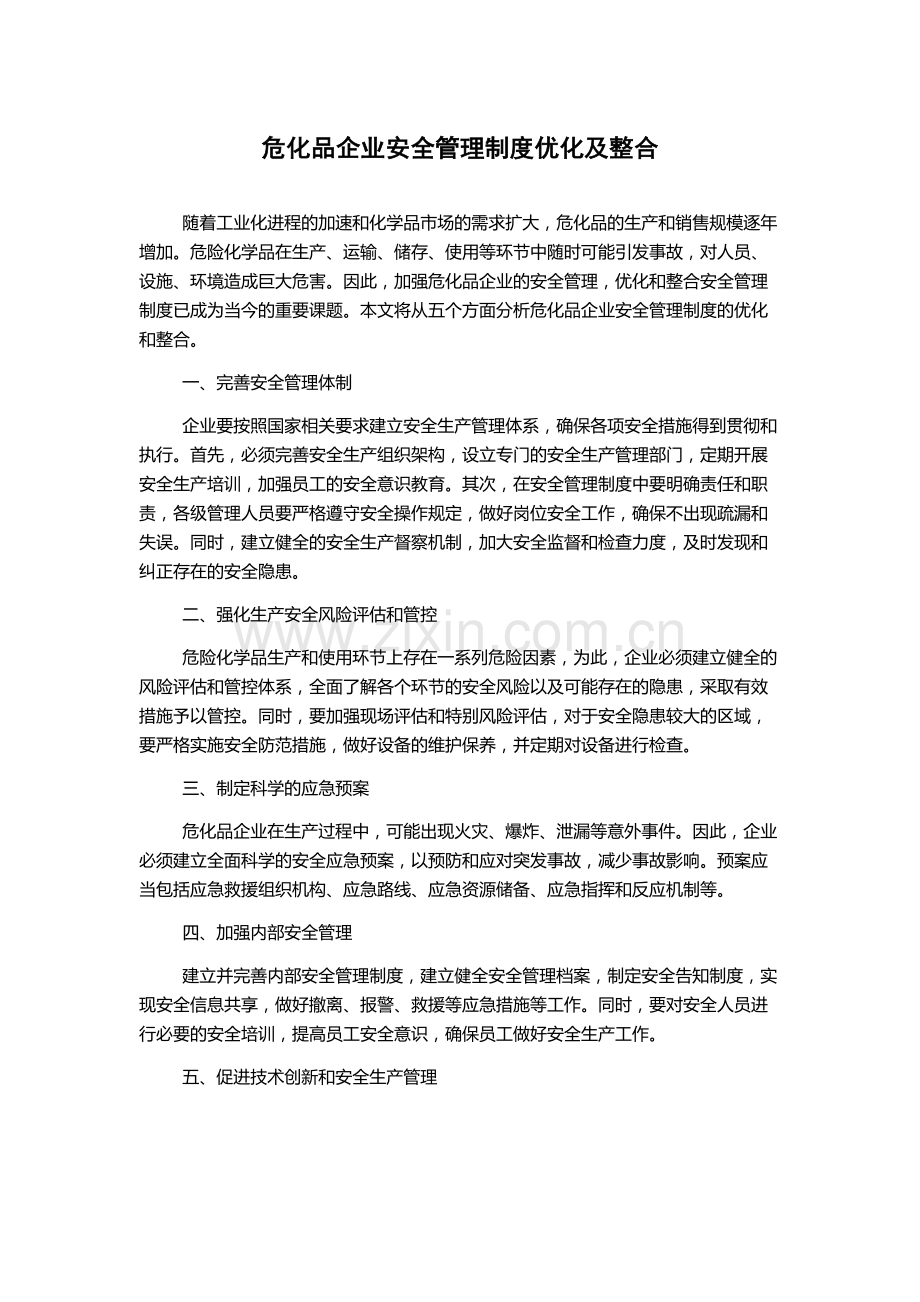 危化品企业安全管理制度优化及整合

随着工业化进程的加速和化学品市场的需求扩大，危化品的生产和销售规模逐年增加。危险化学品在生产、运输、储存、使用等环节中随时可能引发事故，对人员、设施、环境造成巨大危害。因此，加强危化品企业的安全管理，优化和整合安全管理制度已成为当今的重要课题。本文将从五个方面分析危化品企业安全管理制度的优化和整合。

一、完善安全管理体制

企业要按照国家相关要求建立安全生产管理体系，确保各项安全措施得到贯彻和执行。首先，必须完善安全生产组织架构，设立专门的安全生产管理部门，定期开展安全生产培训，加强员工的安全意识教育。其次，在安全管理制度中要明确责任和职责，各级管理人员要严格遵守安全操作规定，做好岗位安全工作，确保不出现疏漏和失误。同时，建立健全的安全生产督察机制，加大安全监督和检查力度，及时发现和纠正存在的安全隐患。

二、强化生产安全风险评估和管控

www.zixin.com.cn

危险化学品生产和使用环节上存在一系列危险因素，为此，企业必须建立健全的风险评估和管控体系，全面了解各个环节的安全风险以及可能存在的隐患，采取有效措施予以管控。同时，要加强现场评估和特别风险评估，对于安全隐患较大的区域，要严格实施安全防范措施，做好设备的维护保养，并定期对设备进行检查。

三、制定科学的应急预案

危化品企业在生产过程中，可能出现火灾、爆炸、泄漏等意外事件。因此，企业必须建立全面科学的安全应急预案，以预防和应对突发事故，减少事故影响。预案应当包括应急救援组织机构、应急路线、应急资源储备、应急指挥和反应机制等。

四、加强内部安全管理

建立并完善内部安全管理制度，建立健全安全管理档案，制定安全告知制度，实现安全信息共享，做好撤离、报警、救援等应急措施等工作。同时，要对安全人员进行必要的安全培训，提高员工安全意识，确保员工做好安全生产工作。

五、促进技术创新和安全生产管理